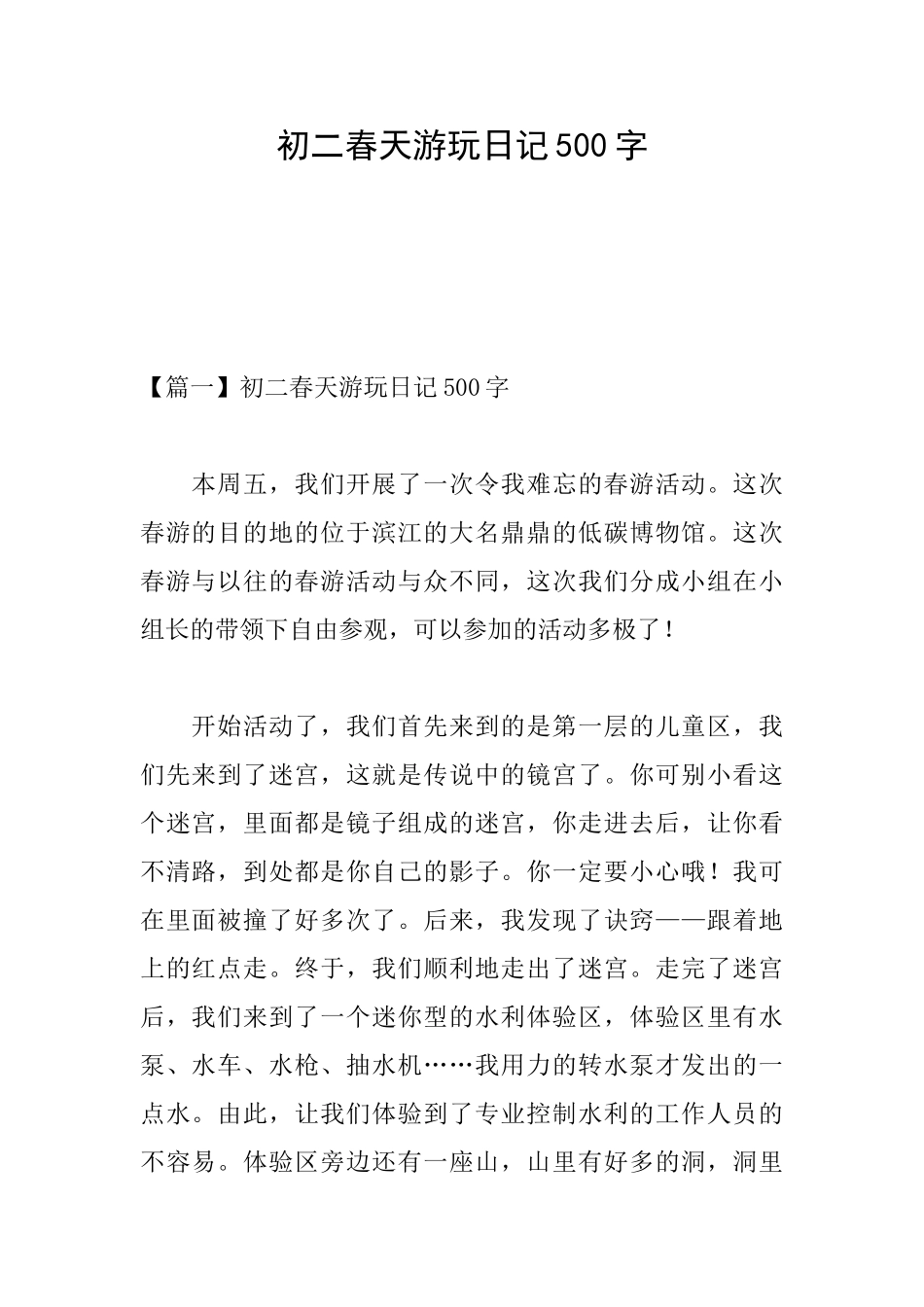 初二春天游玩日记500字

【篇一】初二春天游玩日记500字

本周五，我们开展了一次令我难忘的春游活动。这次春游的目的地的位于滨江的大名鼎鼎的低碳博物馆。这次春游与以往的春游活动与众不同，这次我们分成小组在小组长的带领下自由参观，可以参加的活动多极了！

开始活动了，我们首先来到的是第一层的儿童区，我们先来到了迷宫，这就是传说中的镜宫了。你可别小看这个迷宫，里面都是镜子组成的迷宫，你走进去后，让你看不清路，到处都是你自己的影子。你一定要小心哦！我可在里面被撞了好多次了。后来，我发现了诀窍——跟着地上的红点走。终于，我们顺利地走出了迷宫。走完了迷宫后，我们来到了一个迷你型的水利体验区，体验区里有水泵、水车、水枪、抽水机……我用力的转水泵才发出的一点水。由此，让我们体验到了专业控制水利的工作人员的不容易。体验区旁边还有一座山，山里有好多的洞，洞里